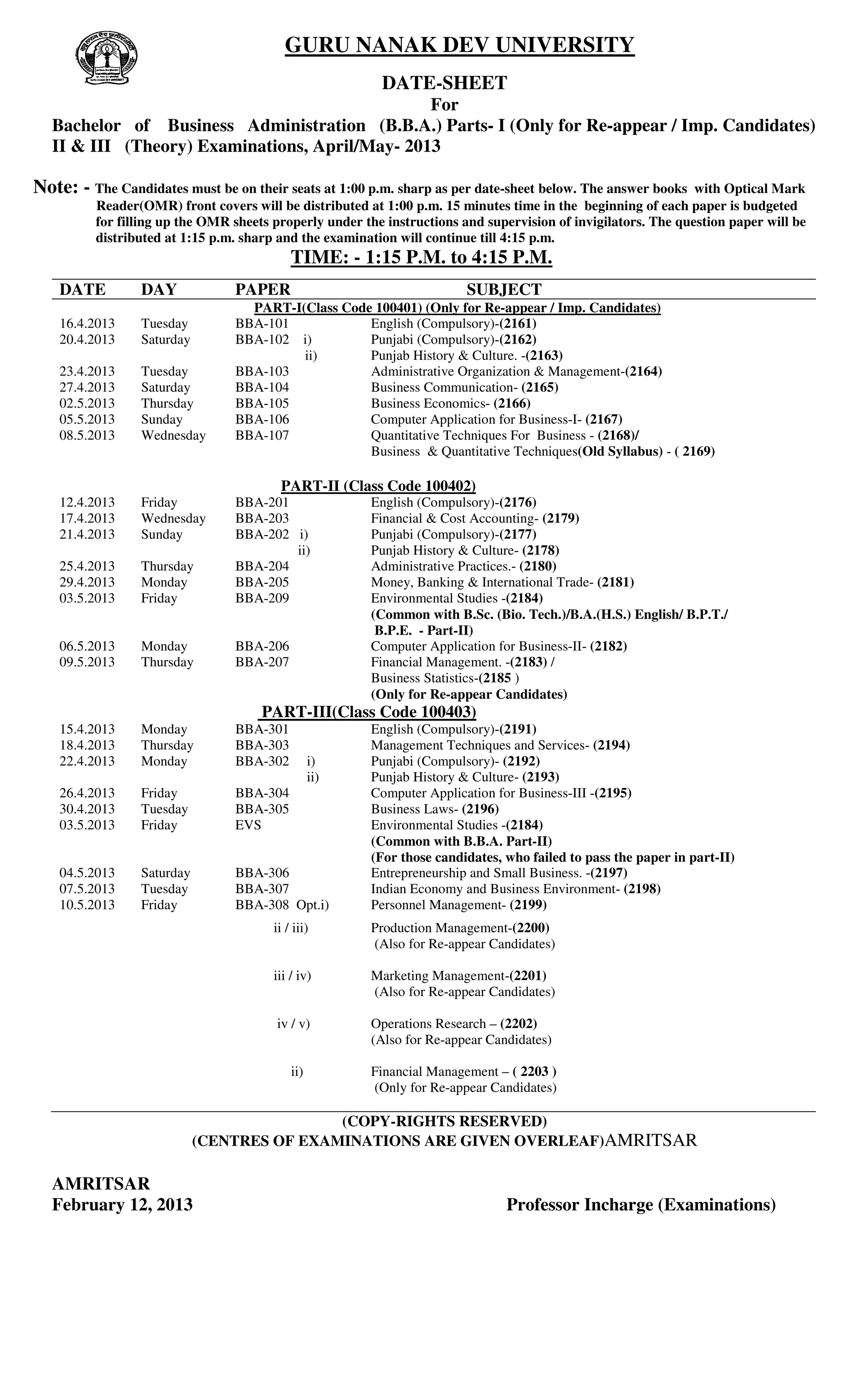 GURU NANAK DEV UNIVERSITY

DATE-SHEET
For
Bachelor of Business Administration (B.B.A.) Parts- I (Only for Re-appear / Imp. Candidates) II & III (Theory) Examinations, April/May- 2013

Note: - The Candidates must be on their seats at 1:00 p.m. sharp as per date-sheet below. The answer books with Optical Mark Reader(OMR) front covers will be distributed at 1:00 p.m. 15 minutes time in the beginning of each paper is budgeted for filling up the OMR sheets properly under the instructions and supervision of invigilators. The question paper will be distributed at 1:15 p.m. sharp and the examination will continue till 4:15 p.m.

TIME: - 1:15 P.M. to 4:15 P.M.

| DATE | DAY | PAPER | SUBJECT |
|---|---|---|---|
| | | | PART-I(Class Code 100401) (Only for Re-appear / Imp. Candidates) |
| 16.4.2013 | Tuesday | BBA-101 | English (Compulsory)-(2161) |
| 20.4.2013 | Saturday | BBA-102 i) | Punjabi (Compulsory)-(2162) |
| | | ii) | Punjab History & Culture. -(2163) |
| 23.4.2013 | Tuesday | BBA-103 | Administrative Organization & Management-(2164) |
| 27.4.2013 | Saturday | BBA-104 | Business Communication- (2165) |
| 02.5.2013 | Thursday | BBA-105 | Business Economics- (2166) |
| 05.5.2013 | Sunday | BBA-106 | Computer Application for Business-I- (2167) |
| 08.5.2013 | Wednesday | BBA-107 | Quantitative Techniques For Business - (2168)/ Business & Quantitative Techniques(Old Syllabus) - ( 2169) |
| | | | PART-II (Class Code 100402) |
| 12.4.2013 | Friday | BBA-201 | English (Compulsory)-(2176) |
| 17.4.2013 | Wednesday | BBA-203 | Financial & Cost Accounting- (2179) |
| 21.4.2013 | Sunday | BBA-202 i) | Punjabi (Compulsory)-(2177) |
| | | ii) | Punjab History & Culture- (2178) |
| 25.4.2013 | Thursday | BBA-204 | Administrative Practices.- (2180) |
| 29.4.2013 | Monday | BBA-205 | Money, Banking & International Trade- (2181) |
| 03.5.2013 | Friday | BBA-209 | Environmental Studies -(2184) (Common with B.Sc. (Bio. Tech.)/B.A.(H.S.) English/ B.P.T./ B.P.E. - Part-II) |
| 06.5.2013 | Monday | BBA-206 | Computer Application for Business-II- (2182) |
| 09.5.2013 | Thursday | BBA-207 | Financial Management. -(2183) / Business Statistics-(2185 ) (Only for Re-appear Candidates) |
| | | | PART-III(Class Code 100403) |
| 15.4.2013 | Monday | BBA-301 | English (Compulsory)-(2191) |
| 18.4.2013 | Thursday | BBA-303 | Management Techniques and Services- (2194) |
| 22.4.2013 | Monday | BBA-302 i) | Punjabi (Compulsory)- (2192) |
| | | ii) | Punjab History & Culture- (2193) |
| 26.4.2013 | Friday | BBA-304 | Computer Application for Business-III -(2195) |
| 30.4.2013 | Tuesday | BBA-305 | Business Laws- (2196) |
| 03.5.2013 | Friday | EVS | Environmental Studies -(2184) (Common with B.B.A. Part-II) (For those candidates, who failed to pass the paper in part-II) |
| 04.5.2013 | Saturday | BBA-306 | Entrepreneurship and Small Business. -(2197) |
| 07.5.2013 | Tuesday | BBA-307 | Indian Economy and Business Environment- (2198) |
| 10.5.2013 | Friday | BBA-308 Opt.i) | Personnel Management- (2199) |
| | | ii / iii) | Production Management-(2200) (Also for Re-appear Candidates) |
| | | iii / iv) | Marketing Management-(2201) (Also for Re-appear Candidates) |
| | | iv / v) | Operations Research – (2202) (Also for Re-appear Candidates) |
| | | ii) | Financial Management – ( 2203 ) (Only for Re-appear Candidates) |

(COPY-RIGHTS RESERVED)
(CENTRES OF EXAMINATIONS ARE GIVEN OVERLEAF)AMRITSAR

AMRITSAR
February 12, 2013

Professor Incharge (Examinations)